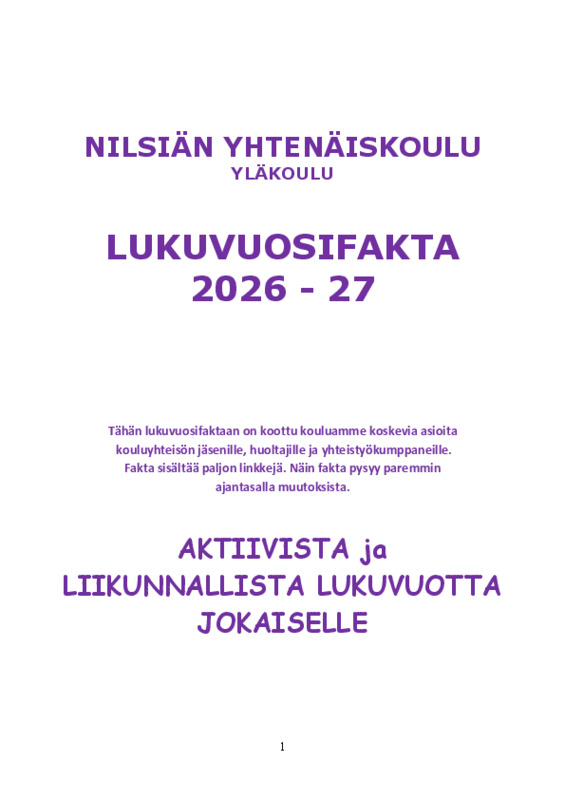 NILSIÄN YHTENÄISKOULU
YLÄKOULU

LUKUVUOSIFAKTA
2026 - 27

Tähän lukuvuosifaktaan on koottu kouluamme koskevia asioita kouluyhteisön jäsenille, huoltajille ja yhteistyökumppaneille. Fakta sisältää paljon linkkejä. Näin fakta pysyy paremmin ajantasalla muutoksista.

AKTIIVISTA ja
LIIKUNNALLISTA LUKUVUOTTA
JOKAISELLE

1